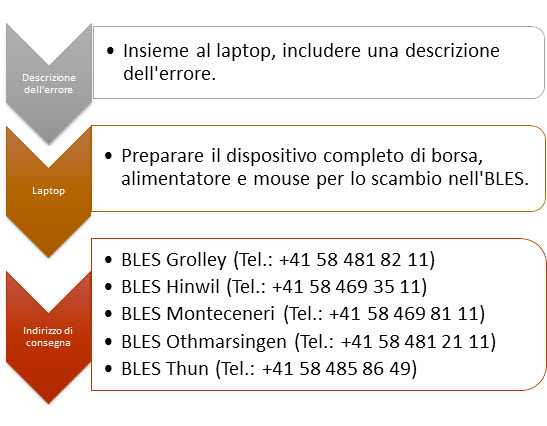 Descrizione dell'errore

• Insieme al laptop, includere una descrizione dell'errore.

Laptop

• Preparare il dispositivo completo di borsa, alimentatore e mouse per lo scambio nell'BLES.

Indirizzo di consegna

• BLES Grolley (Tel.: +41 58 481 82 11)
• BLES Hinwil (Tel.: +41 58 469 35 11)
• BLES Monteceneri (Tel.: +41 58 469 81 11)
• BLES Othmarsingen (Tel.: +41 58 481 21 11)
• BLES Thun (Tel.: +41 58 485 86 49)